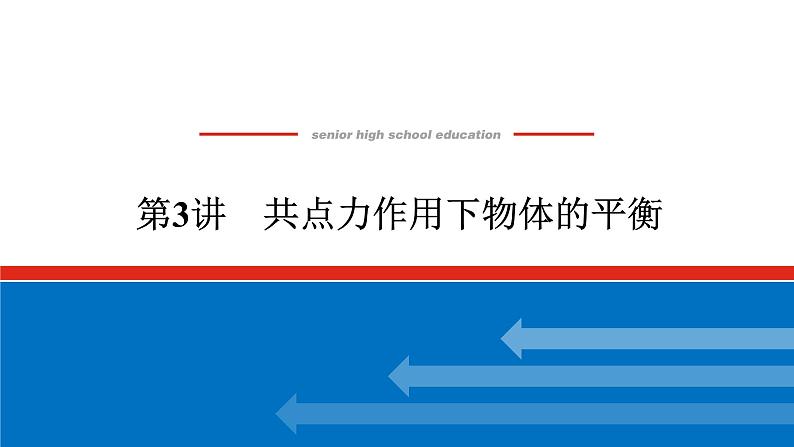 senior high school education

第3讲　共点力作用下物体的平衡